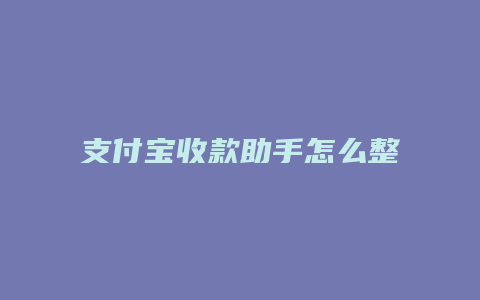 支付宝收款助手怎么整